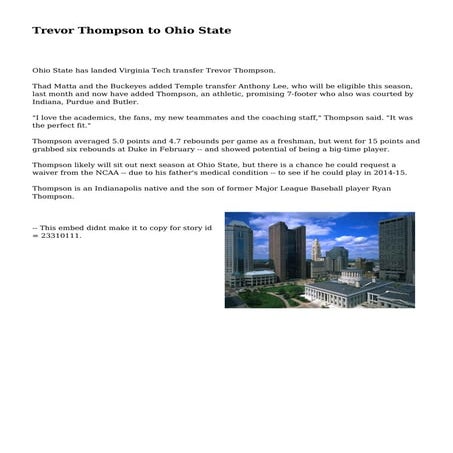 Trevor Thompson to Ohio State

Ohio State has landed Virginia Tech transfer Trevor Thompson.

Thad Matta and the Buckeyes added Temple transfer Anthony Lee, who will be eligible this season, last month and now have added Thompson, an athletic, promising 7-footer who also was courted by Indiana, Purdue and Butler.

"I love the academics, the fans, my new teammates and the coaching staff," Thompson said. "It was the perfect fit."

Thompson averaged 5.0 points and 4.7 rebounds per game as a freshman, but went for 15 points and grabbed six rebounds at Duke in February -- and showed potential of being a big-time player.

Thompson likely will sit out next season at Ohio State, but there is a chance he could request a waiver from the NCAA -- due to his father's medical condition -- to see if he could play in 2014-15.

Thompson is an Indianapolis native and the son of former Major League Baseball player Ryan Thompson.

-- This embed didnt make it to copy for story id = 23310111.